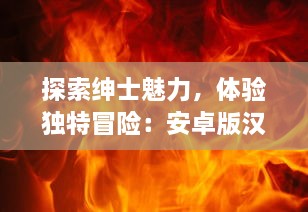 探索绅士魅力，体验独特冒险：安卓版汉